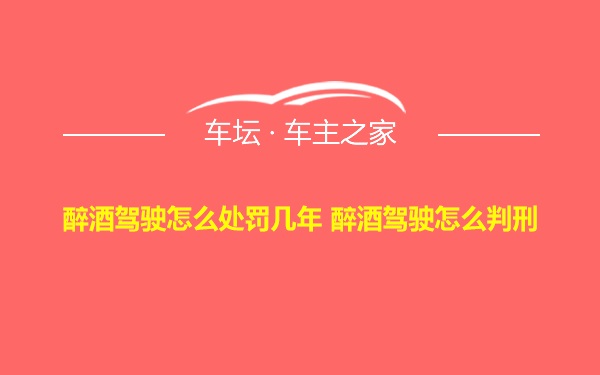 车坛 · 车主之家

醉酒驾驶怎么处罚几年 醉酒驾驶怎么判刑